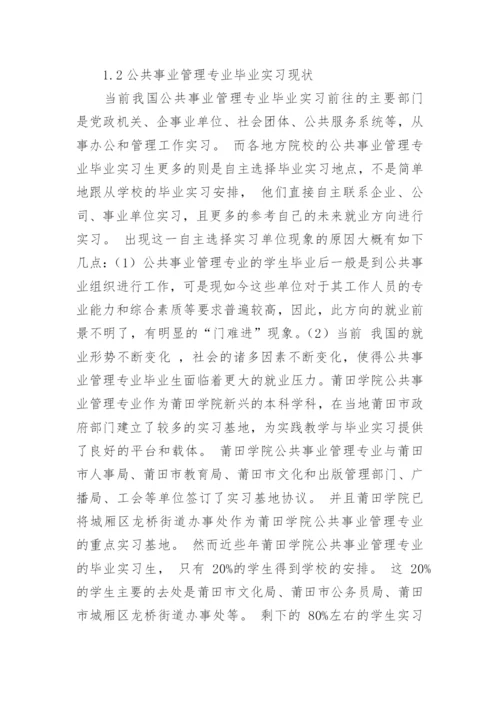 1.2 公共事业管理专业毕业实习现状

当前我国公共事业管理专业毕业实习前往的主要部门是党政机关、企事业单位、社会团体、公共服务系统等，从事办公和管理工作实习。 而各地方院校的公共事业管理专业毕业实习生更多的则是自主选择毕业实习地点，不是简单地跟从学校的毕业实习安排， 他们直接自主联系企业、公司、事业单位实习，且更多的参考自己的未来就业方向进行实习。 出现这一自主选择实习单位现象的原因大概有如下几点：（1）公共事业管理专业的学生毕业后一般是到公共事业组织进行工作，可是现如今这些单位对于其工作人员的专业能力和综合素质等要求普遍较高，因此，此方向的就业前景不明了，有明显的“门难进”现象。（2）当前 我国的就业形势不断变化 ，社会的诸多因素不断变化，使得公共事业管理专业毕业生面临着更大的就业压力。莆田学院公共事业管理专业作为莆田学院新兴的本科学科，在当地莆田市政府部门建立了较多的实习基地，为实践教学与毕业实习提供了良好的平台和载体。 莆田学院公共事业管理专业与莆田市人事局、莆田市教育局、莆田市文化和出版管理部门、广播局、工会等单位签订了实习基地协议。 并且莆田学院已将城厢区龙桥街道办事处作为莆田学院公共事业管理专业的重点实习基地。 然而近些年莆田学院公共事业管理专业的毕业实习生， 只有 20%的学生得到学校的安排。 这 20%的学生主要的去处是莆田市文化局、莆田市公务员局、莆田市城厢区龙桥街道办事处等。 剩下的 80%左右的学生实习